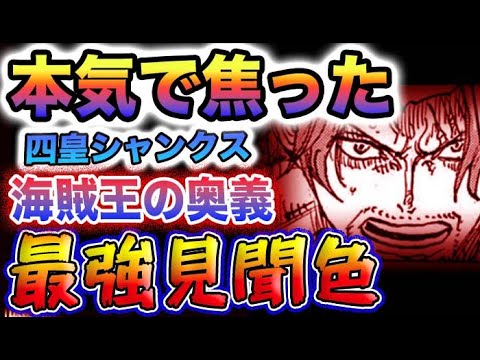 本気で焦った
四皇シャンクス
海賊王の奥義
最強見聞色